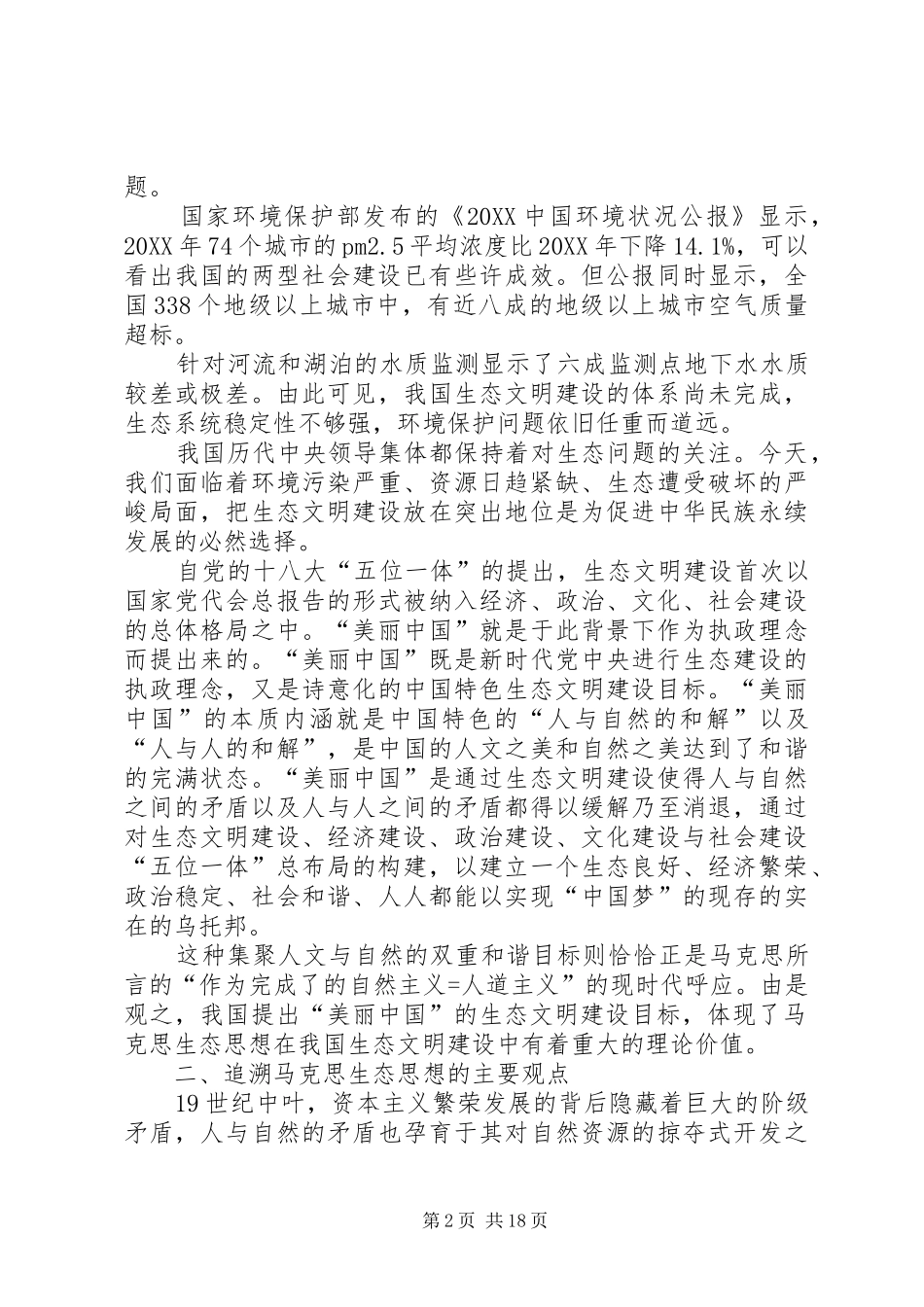 题。

国家环境保护部发布的《20XX 中国环境状况公报》显示，20XX 年 74 个城市的 pm2.5 平均浓度比 20XX 年下降 14.1%，可以看出我国的两型社会建设已有些许成效。但公报同时显示，全国 338 个地级以上城市中，有近八成的地级以上城市空气质量超标。

针对河流和湖泊的水质监测显示了六成监测点地下水水质较差或极差。由此可见，我国生态文明建设的体系尚未完成，生态系统稳定性不够强，环境保护问题依旧任重而道远。

我国历代中央领导集体都保持着对生态问题的关注。今天，我们面临着环境污染严重、资源日趋紧缺、生态遭受破坏的严峻局面，把生态文明建设放在突出地位是为促进中华民族永续发展的必然选择。

自党的十八大“五位一体”的提出，生态文明建设首次以国家党代会总报告的形式被纳入经济、政治、文化、社会建设的总体格局之中。“美丽中国”就是于此背景下作为执政理念而提出来的。“美丽中国”既是新时代党中央进行生态建设的执政理念，又是诗意化的中国特色生态文明建设目标。“美丽中国”的本质内涵就是中国特色的“人与自然的和解”以及“人与人的和解”，是中国的人文之美和自然之美达到了和谐的完满状态。“美丽中国”是通过生态文明建设使得人与自然之间的矛盾以及人与人之间的矛盾都得以缓解乃至消退，通过对生态文明建设、经济建设、政治建设、文化建设与社会建设“五位一体”总布局的构建，以建立一个生态良好、经济繁荣、政治稳定、社会和谐、人人都能以实现“中国梦”的现存的实在的乌托邦。

这种集聚人文与自然的双重和谐目标则恰恰正是马克思所言的“作为完成了的自然主义=人道主义”的现时代呼应。由是观之，我国提出“美丽中国”的生态文明建设目标，体现了马克思生态思想在我国生态文明建设中有着重大的理论价值。

二、追溯马克思生态思想的主要观点

19 世纪中叶，资本主义繁荣发展的背后隐藏着巨大的阶级矛盾，人与自然的矛盾也孕育于其对自然资源的掠夺式开发之

第 2 页 共 18 页